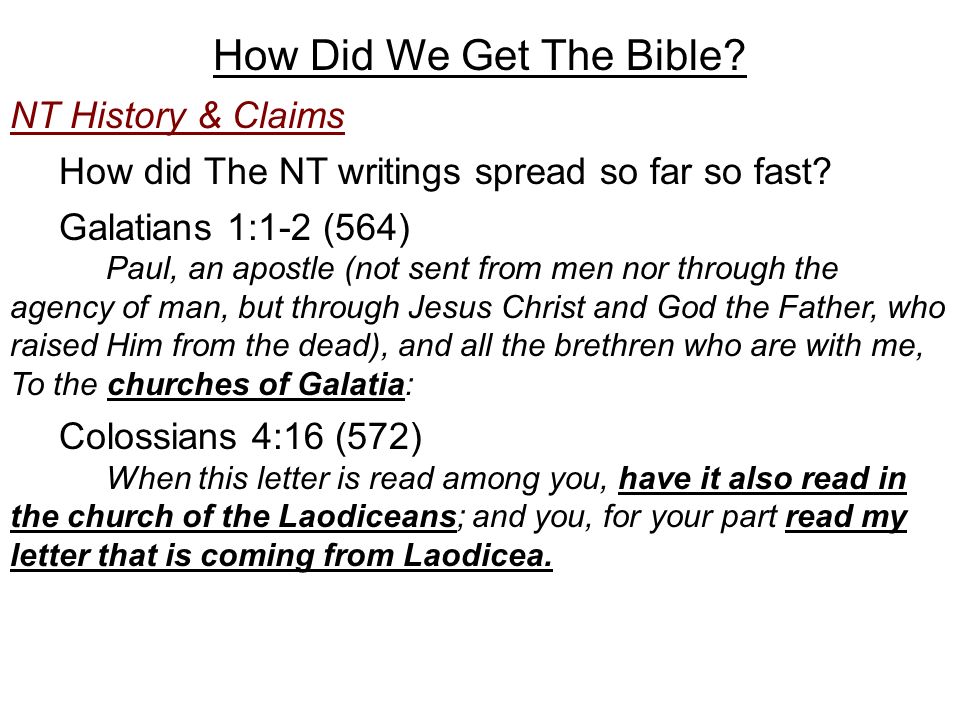 How Did We Get The Bible?

NT History & Claims

How did The NT writings spread so far so fast?

Galatians 1:1-2 (564)

Paul, an apostle (not sent from men nor through the agency of man, but through Jesus Christ and God the Father, who raised Him from the dead), and all the brethren who are with me, To the churches of Galatia:

Colossians 4:16 (572)

When this letter is read among you, have it also read in the church of the Laodiceans; and you, for your part read my letter that is coming from Laodicea.